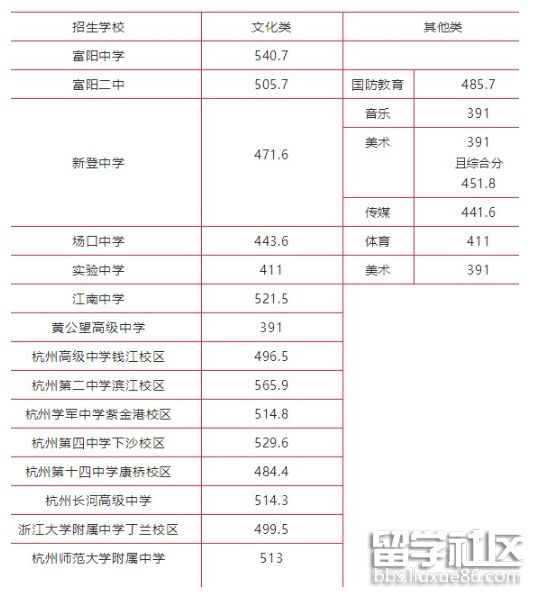 | 招生学校 | 文化类 | 其他类 | |
|---|---|---|---|
| 富阳中学 | 540.7 | | |
| 富阳二中 | 505.7 | 国防教育 | 485.7 |
| 新登中学 | 471.6 | 音乐 | 391 |
| | | 美术 | 391 且综合分 451.8 |
| | | 传媒 | 441.6 |
| 场口中学 | 443.6 | 体育 | 411 |
| 实验中学 | 411 | 美术 | 391 |
| 江南中学 | 521.5 | | |
| 黄公望高级中学 | 391 | | |
| 杭州高级中学钱江校区 | 496.5 | | |
| 杭州第二中学滨江校区 | 565.9 | | |
| 杭州学军中学紫金港校区 | 514.8 | | |
| 杭州第四中学下沙校区 | 529.6 | | |
| 杭州第十四中学康桥校区 | 484.4 | | |
| 杭州长河高级中学 | 514.3 | | |
| 浙江大学附属中学丁兰校区 | 499.5 | | |
| 杭州师范大学附属中学 | 513 | | |

留学社区
bbs.liuxue86.com